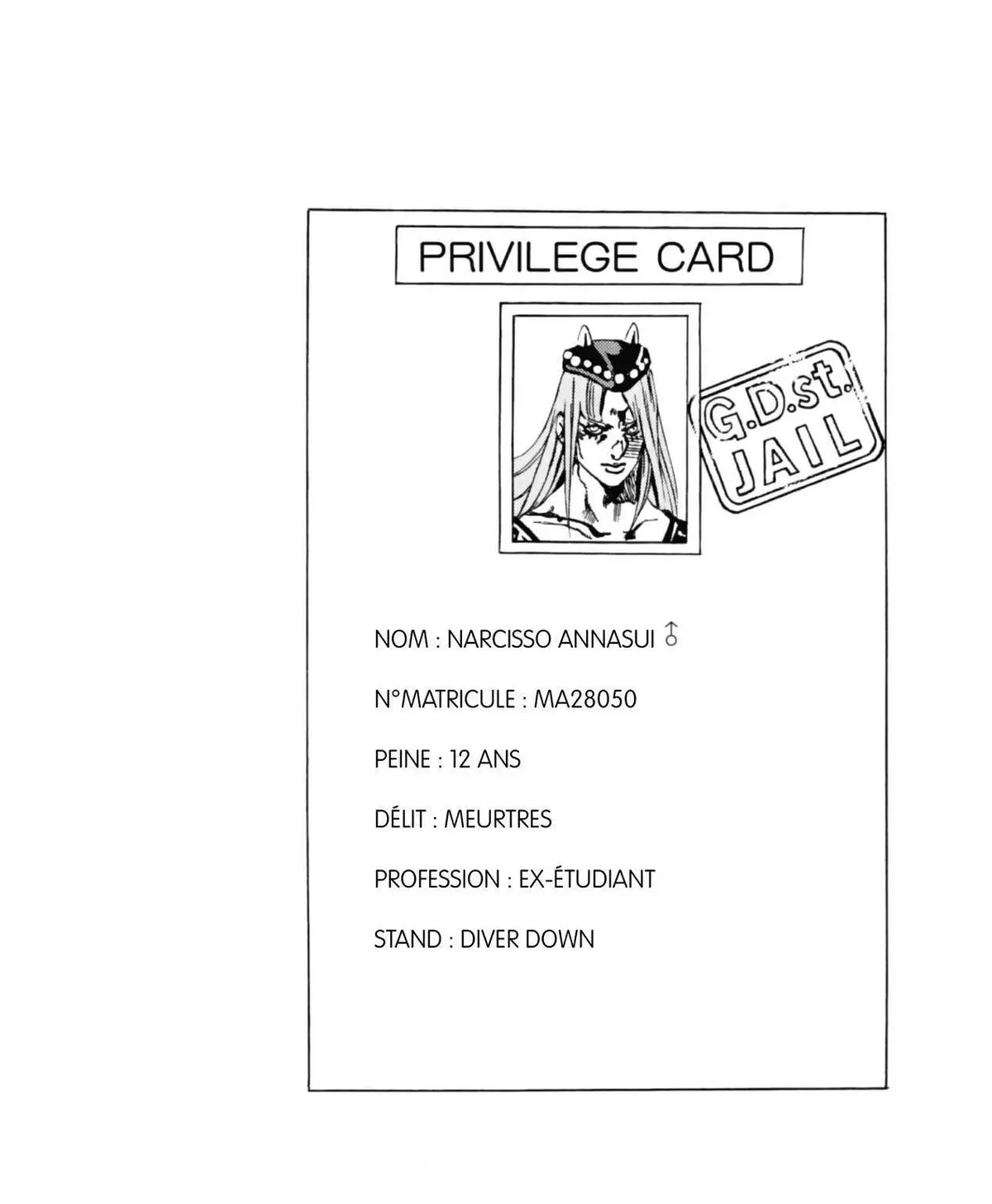 PRIVILEGE CARD

G.D.st.
JAIL

NOM : NARCISSO ANNASUI ♂

N°MATRICULE : MA28050

PEINE : 12 ANS

DÉLIT : MEURTRES

PROFESSION : EX-ÉTUDIANT

STAND : DIVER DOWN